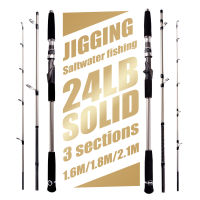 JIGGING
Saltwater fishing
24LB
SOLID
3 sections
1.6M/1.8M/2.1M